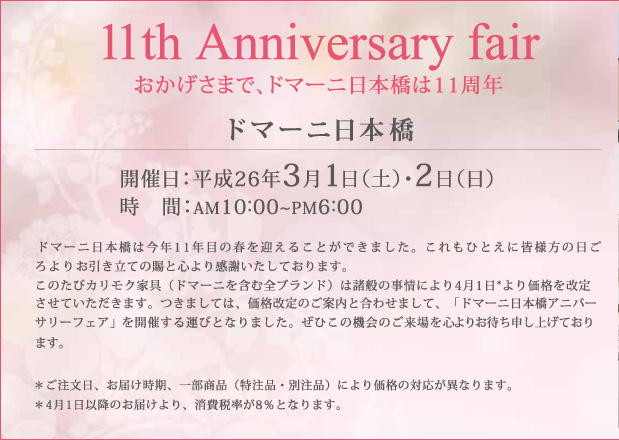 11th Anniversary fair
おかげさまで、ドマーニ日本橋は11周年

ドマーニ日本橋

開催日：平成26年3月1日（土）・2日（日）
時　間：AM10:00~PM6:00

ドマーニ日本橋は今年11年目の春を迎えることができました。これもひとえに皆様方の日ごろよりお引き立ての賜と心より感謝いたしております。
このたびカリモク家具（ドマーニを含む全ブランド）は諸般の事情により4月1日*より価格を改定させていただきます。つきましては、価格改定のご案内と合わせまして、「ドマーニ日本橋アニバーサリーフェア」を開催する運びとなりました。ぜひこの機会のご来場を心よりお待ち申し上げております。

＊ご注文日、お届け時期、一部商品（特注品・別注品）により価格の対応が異なります。
＊4月1日以降のお届けより、消費税率が8％となります。